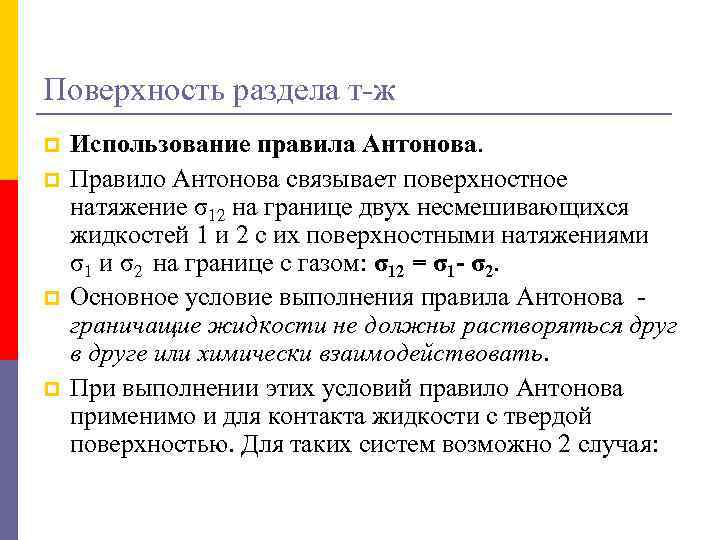 Поверхность раздела т-ж

Использование правила Антонова.

Правило Антонова связывает поверхностное натяжение $\sigma_{12}$ на границе двух несмешивающихся жидкостей 1 и 2 с их поверхностными натяжениями $\sigma_1$ и $\sigma_2$ на границе с газом: $\sigma_{12} = \sigma_1 - \sigma_2$.

Основное условие выполнения правила Антонова - граничащие жидкости не должны растворяться друг в друге или химически взаимодействовать.

При выполнении этих условий правило Антонова применимо и для контакта жидкости с твердой поверхностью. Для таких систем возможно 2 случая: